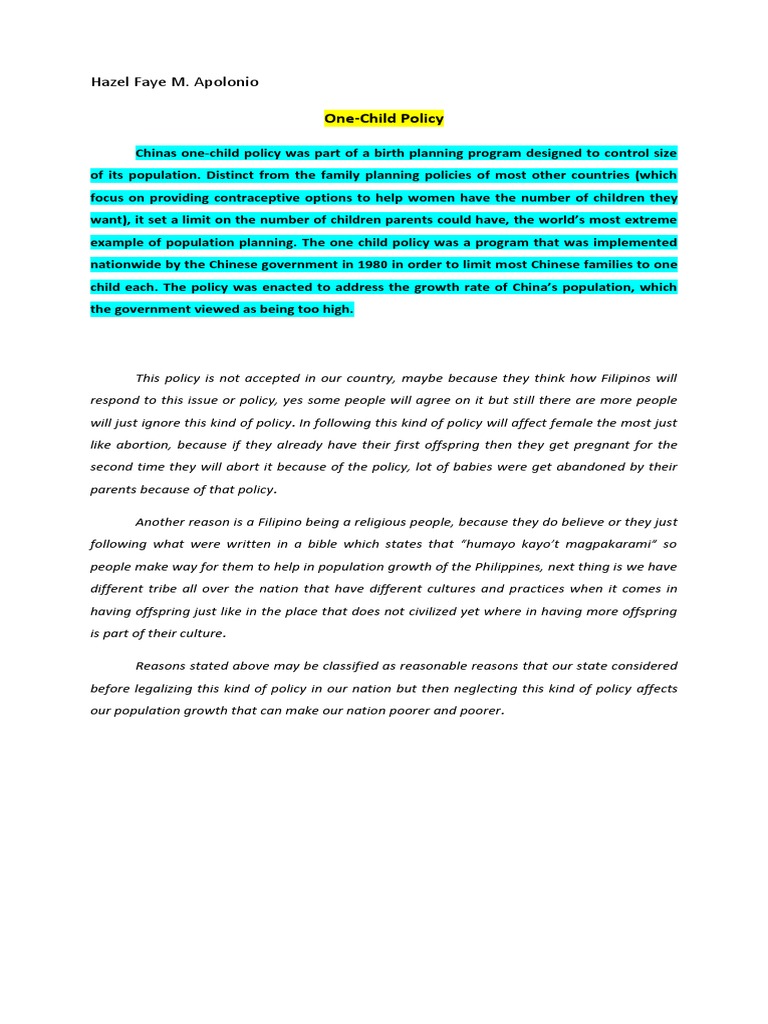 Hazel Faye M. Apolonio

One-Child Policy

Chinas one-child policy was part of a birth planning program designed to control size of its population. Distinct from the family planning policies of most other countries (which focus on providing contraceptive options to help women have the number of children they want), it set a limit on the number of children parents could have, the world's most extreme example of population planning. The one child policy was a program that was implemented nationwide by the Chinese government in 1980 in order to limit most Chinese families to one child each. The policy was enacted to address the growth rate of China's population, which the government viewed as being too high.

This policy is not accepted in our country, maybe because they think how Filipinos will respond to this issue or policy, yes some people will agree on it but still there are more people will just ignore this kind of policy. In following this kind of policy will affect female the most just like abortion, because if they already have their first offspring then they get pregnant for the second time they will abort it because of the policy, lot of babies were get abandoned by their parents because of that policy.

Another reason is a Filipino being a religious people, because they do believe or they just following what were written in a bible which states that "humayo kayo't magpakarami" so people make way for them to help in population growth of the Philippines, next thing is we have different tribe all over the nation that have different cultures and practices when it comes in having offspring just like in the place that does not civilized yet where in having more offspring is part of their culture.

Reasons stated above may be classified as reasonable reasons that our state considered before legalizing this kind of policy in our nation but then neglecting this kind of policy affects our population growth that can make our nation poorer and poorer.